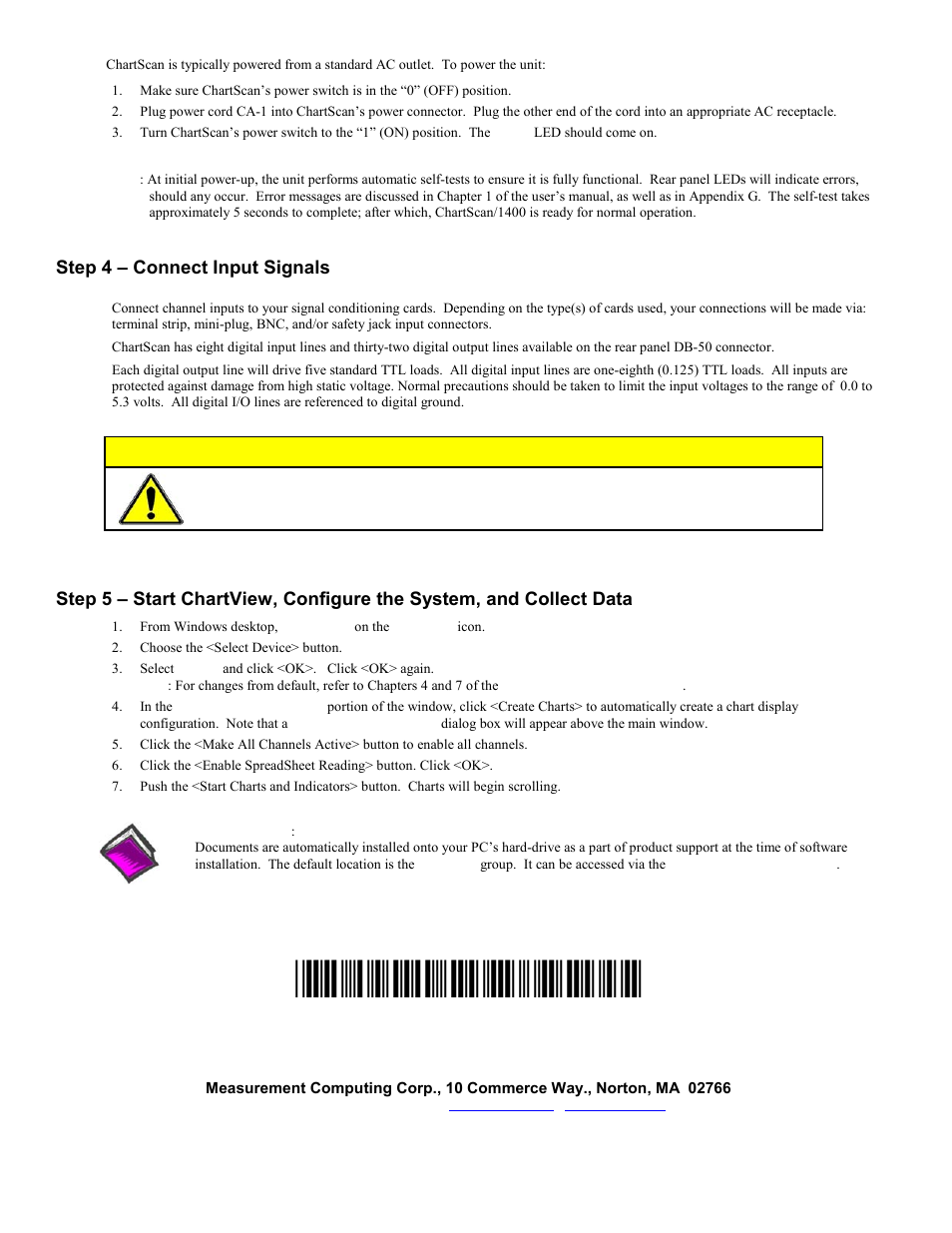 ChartScan is typically powered from a standard AC outlet. To power the unit:

1. Make sure ChartScan's power switch is in the "0" (OFF) position.
2. Plug power cord CA-1 into ChartScan's power connector. Plug the other end of the cord into an appropriate AC receptacle.
3. Turn ChartScan's power switch to the "1" (ON) position. The LED should come on.

: At initial power-up, the unit performs automatic self-tests to ensure it is fully functional. Rear panel LEDs will indicate errors, should any occur. Error messages are discussed in Chapter 1 of the user's manual, as well as in Appendix G. The self-test takes approximately 5 seconds to complete; after which, ChartScan/1400 is ready for normal operation.

Step 4 – Connect Input Signals

Connect channel inputs to your signal conditioning cards. Depending on the type(s) of cards used, your connections will be made via: terminal strip, mini-plug, BNC, and/or safety jack input connectors.

ChartScan has eight digital input lines and thirty-two digital output lines available on the rear panel DB-50 connector.

Each digital output line will drive five standard TTL loads. All digital input lines are one-eighth (0.125) TTL loads. All inputs are protected against damage from high static voltage. Normal precautions should be taken to limit the input voltages to the range of 0.0 to 5.3 volts. All digital I/O lines are referenced to digital ground.

Step 5 – Start ChartView, Configure the System, and Collect Data

1. From Windows desktop, on the icon.
2. Choose the <Select Device> button.
3. Select and click <OK>. Click <OK> again.
: For changes from default, refer to Chapters 4 and 7 of the .
4. In the portion of the window, click <Create Charts> to automatically create a chart display configuration. Note that a dialog box will appear above the main window.
5. Click the <Make All Channels Active> button to enable all channels.
6. Click the <Enable SpreadSheet Reading> button. Click <OK>.
7. Push the <Start Charts and Indicators> button. Charts will begin scrolling.

:
Documents are automatically installed onto your PC's hard-drive as a part of product support at the time of software installation. The default location is the group. It can be accessed via the .

Measurement Computing Corp., 10 Commerce Way., Norton, MA 02766